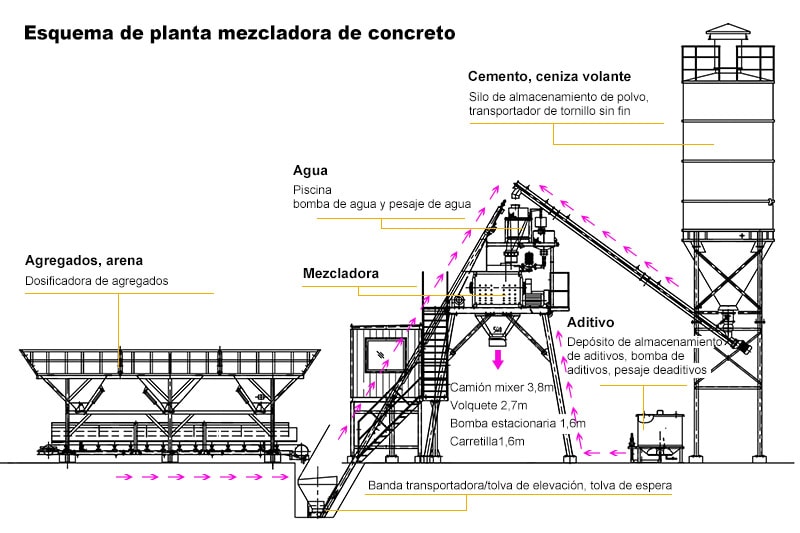 Esquema de planta mezcladora de concreto

Cemento, ceniza volante
Silo de almacenamiento de polvo, transportador de tornillo sin fin

Agua
Piscina
bomba de agua y pesaje de agua

Agregados, arena
Dosificadora de agregados

Mezcladora

Aditivo
Depósito de almacenamiento de aditivos, bomba de aditivos, pesaje deaditivos

Camión mixer 3,8m
Volquete 2,7m
Bomba estacionaria 1,6m
Carretilla1,6m

Banda transportadora/tolva de elevación, tolva de espera